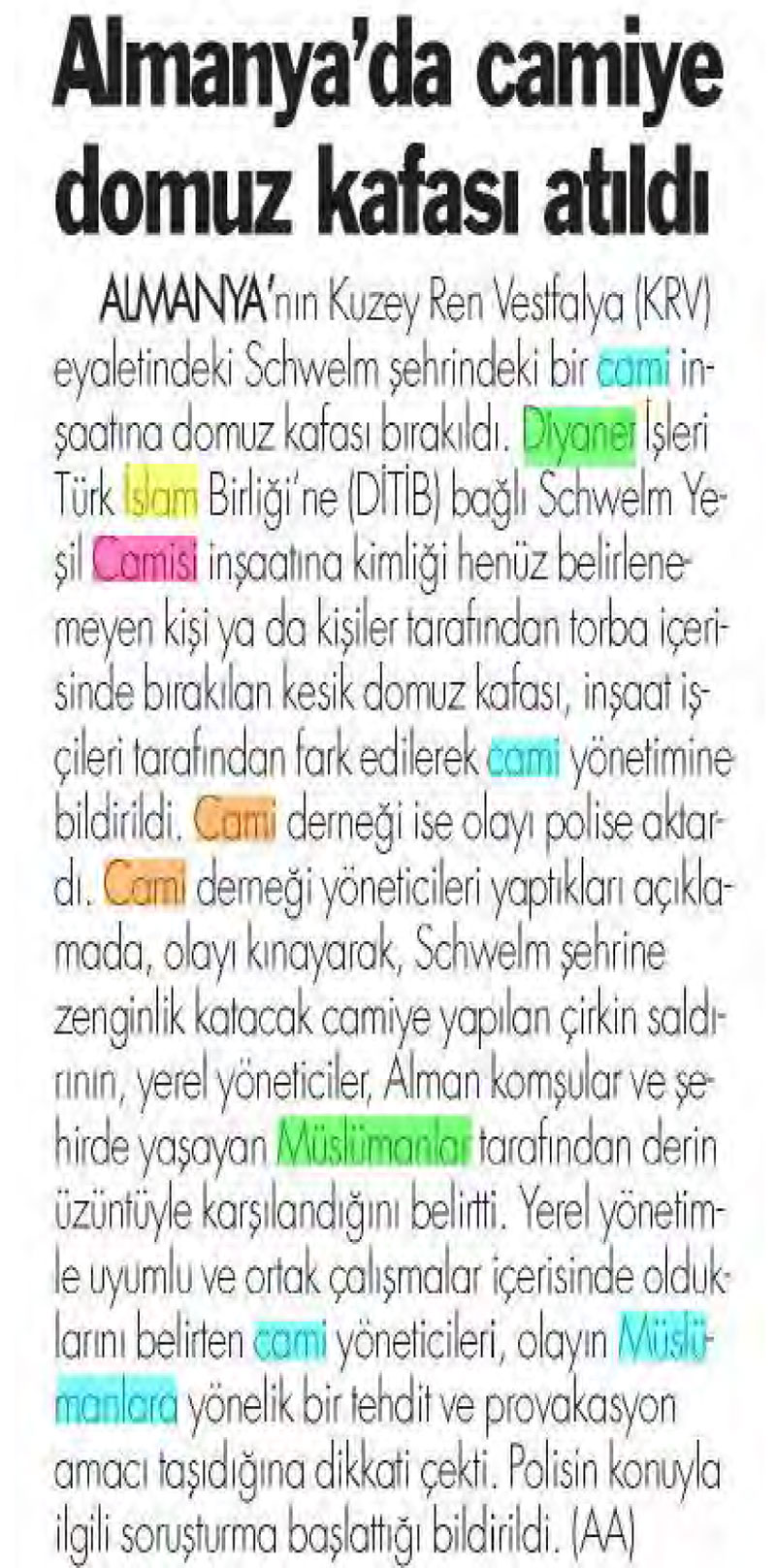 Almanya'da camiye domuz kafası atıldı

ALMANYA'nın Kuzey Ren Vestfalya (KRV) eyaletindeki Schwelm şehrindeki bir cami inşaatına domuz kafası bırakıldı. Diyanet İşleri Türk İslam Birliği'ne (DİTİB) bağlı Schwelm Yeşil Camisi inşaatına kimliği henüz belirlenemeyen kişi ya da kişiler tarafından torba içerisinde bırakılan kesik domuz kafası, inşaat işçileri tarafından fark edilerek cami yönetimine bildirildi. Cami derneği ise olayı polise aktardı. Cami derneği yöneticileri yaptıkları açıklamada, olayı kınayarak, Schwelm şehrine zenginlik katacak camiye yapılan çirkin saldırının, yerel yöneticiler, Alman komşular ve şehirde yaşayan Müslümanlar tarafından derin üzüntüyle karşılandığını belirtti. Yerel yönetimle uyumlu ve ortak çalışmalar içerisinde olduklarını belirten cami yöneticileri, olayın Müslümanlara yönelik bir tehdit ve provakasyon amacı taşıdığına dikkati çekti. Polisin konuyla ilgili soruşturma başlattığı bildirildi. (AA)